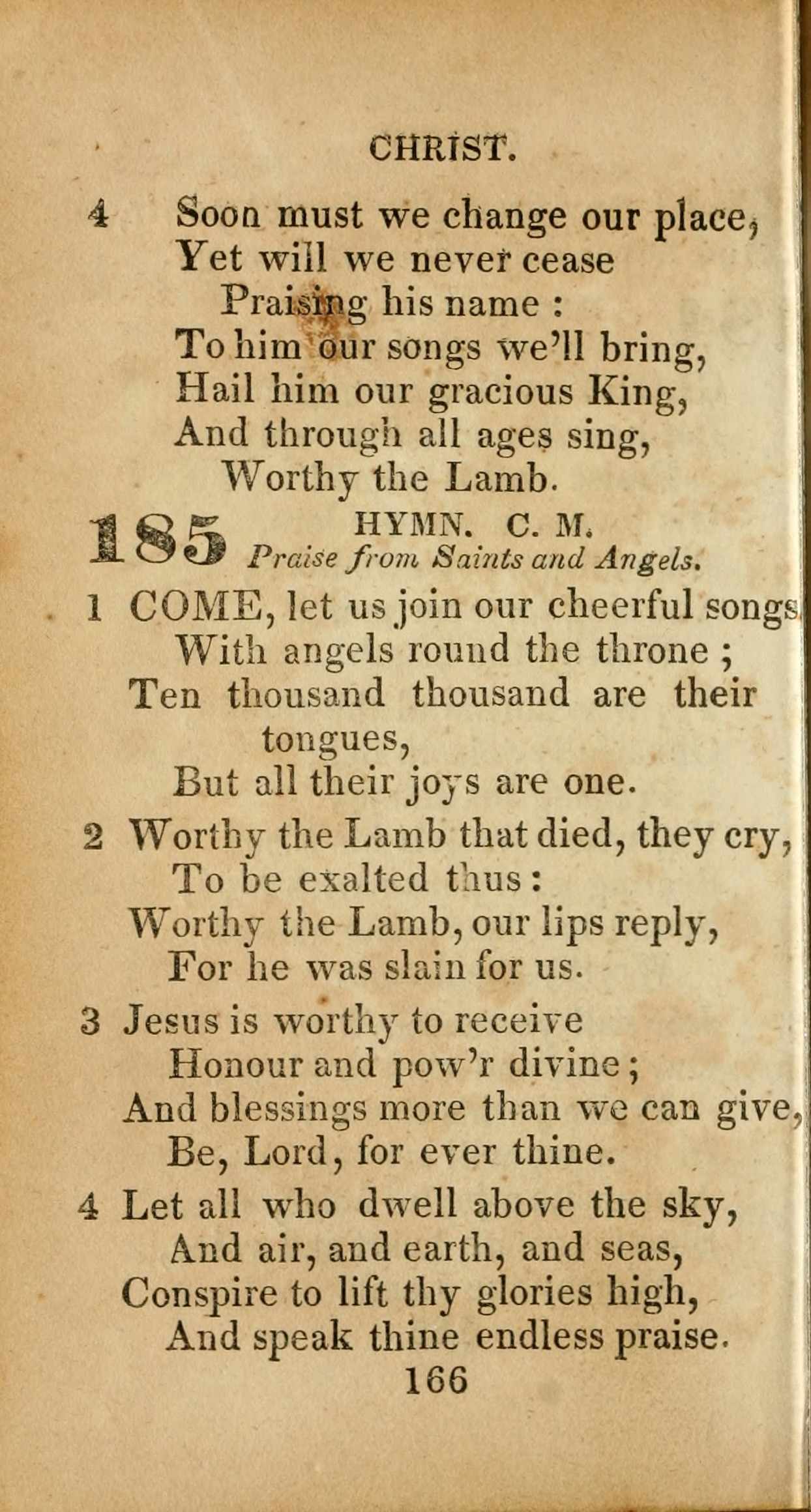 CHRIST.

4 Soon must we change our place,
Yet will we never cease
Praising his name :
To him our songs we'll bring,
Hail him our gracious King,
And through all ages sing,
Worthy the Lamb.

185 HYMN. C. M.
Praise from Saints and Angels.

1 COME, let us join our cheerful songs
With angels round the throne ;
Ten thousand thousand are their tongues,
But all their joys are one.

2 Worthy the Lamb that died, they cry,
To be exalted thus :
Worthy the Lamb, our lips reply,
For he was slain for us.

3 Jesus is worthy to receive
Honour and pow'r divine ;
And blessings more than we can give,
Be, Lord, for ever thine.

4 Let all who dwell above the sky,
And air, and earth, and seas,
Conspire to lift thy glories high,
And speak thine endless praise.

166